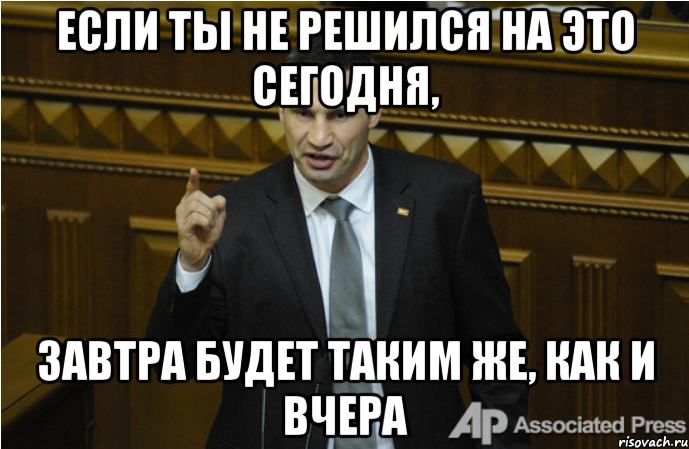 ЕСЛИ ТЫ НЕ РЕШИЛСЯ НА ЭТО СЕГОДНЯ,

ЗАВТРА БУДЕТ ТАКИМ ЖЕ, КАК И ВЧЕРА

AP Associated Press

risovach.ru